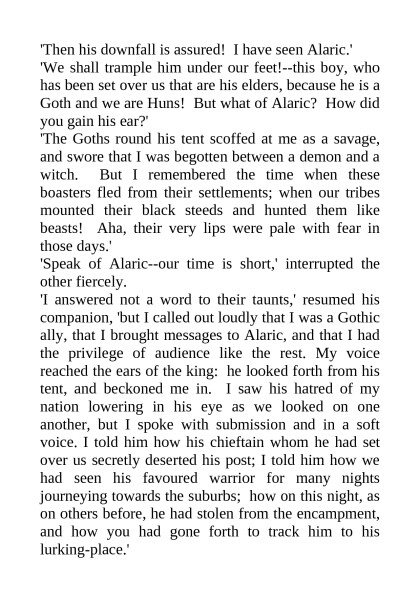 'Then his downfall is assured!  I have seen Alaric.'

'We shall trample him under our feet!--this boy, who has been set over us that are his elders, because he is a Goth and we are Huns!  But what of Alaric?  How did you gain his ear?'

'The Goths round his tent scoffed at me as a savage, and swore that I was begotten between a demon and a witch.  But I remembered the time when these boasters fled from their settlements; when our tribes mounted their black steeds and hunted them like beasts!  Aha, their very lips were pale with fear in those days.'

'Speak of Alaric--our time is short,' interrupted the other fiercely.

'I answered not a word to their taunts,' resumed his companion, 'but I called out loudly that I was a Gothic ally, that I brought messages to Alaric, and that I had the privilege of audience like the rest. My voice reached the ears of the king:  he looked forth from his tent, and beckoned me in.  I saw his hatred of my nation lowering in his eye as we looked on one another, but I spoke with submission and in a soft voice. I told him how his chieftain whom he had set over us secretly deserted his post; I told him how we had seen his favoured warrior for many nights journeying towards the suburbs;  how on this night, as on others before, he had stolen from the encampment, and how you had gone forth to track him to his lurking-place.'